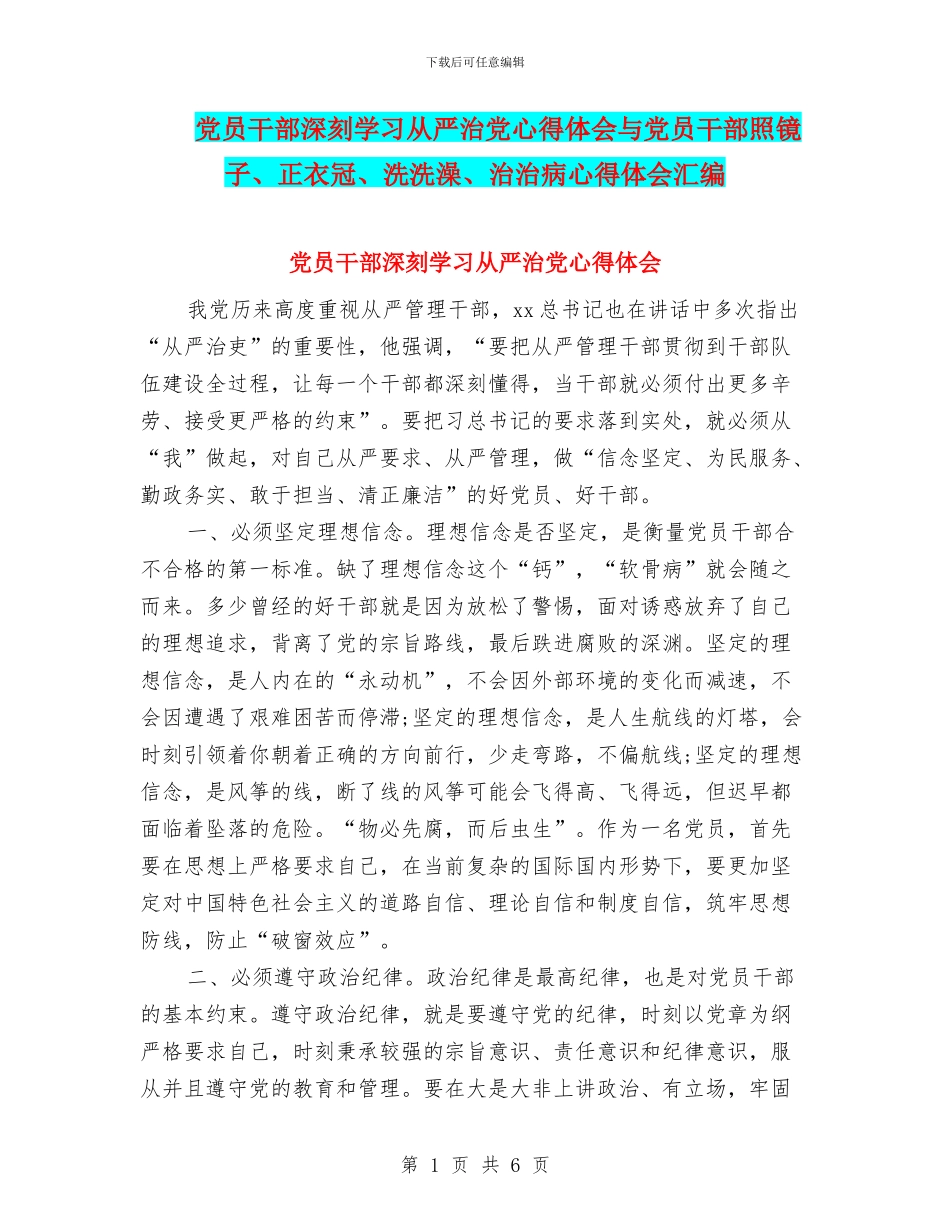 下载后可任意编辑

党员干部深刻学习从严治党心得体会与党员干部照镜子、正衣冠、洗洗澡、治治病心得体会汇编

党员干部深刻学习从严治党心得体会

我党历来高度重视从严管理干部，xx 总书记也在讲话中多次指出“从严治吏”的重要性，他强调，“要把从严管理干部贯彻到干部队伍建设全过程，让每一个干部都深刻懂得，当干部就必须付出更多辛劳、接受更严格的约束”。要把习总书记的要求落到实处，就必须从“我”做起，对自己从严要求、从严管理，做“信念坚定、为民服务、勤政务实、敢于担当、清正廉洁”的好党员、好干部。

一、必须坚定理想信念。理想信念是否坚定，是衡量党员干部合不合格的第一标准。缺了理想信念这个“钙”，“软骨病”就会随之而来。多少曾经的好干部就是因为放松了警惕，面对诱惑放弃了自己的理想追求，背离了党的宗旨路线，最后跌进腐败的深渊。坚定的理想信念，是人内在的“永动机”，不会因外部环境的变化而减速，不会因遭遇了艰难困苦而停滞;坚定的理想信念，是人生航线的灯塔，会时刻引领着你朝着正确的方向前行，少走弯路，不偏航线;坚定的理想信念，是风筝的线，断了线的风筝可能会飞得高、飞得远，但迟早都面临着坠落的危险。“物必先腐，而后虫生”。作为一名党员，首先要在思想上严格要求自己，在当前复杂的国际国内形势下，要更加坚定对中国特色社会主义的道路自信、理论自信和制度自信，筑牢思想防线，防止“破窗效应”。

二、必须遵守政治纪律。政治纪律是最高纪律，也是对党员干部的基本约束。遵守政治纪律，就是要遵守党的纪律，时刻以党章为纲严格要求自己，时刻秉承较强的宗旨意识、责任意识和纪律意识，服从并且遵守党的教育和管理。要在大是大非上讲政治、有立场，牢固

第 1 页 共 6 页